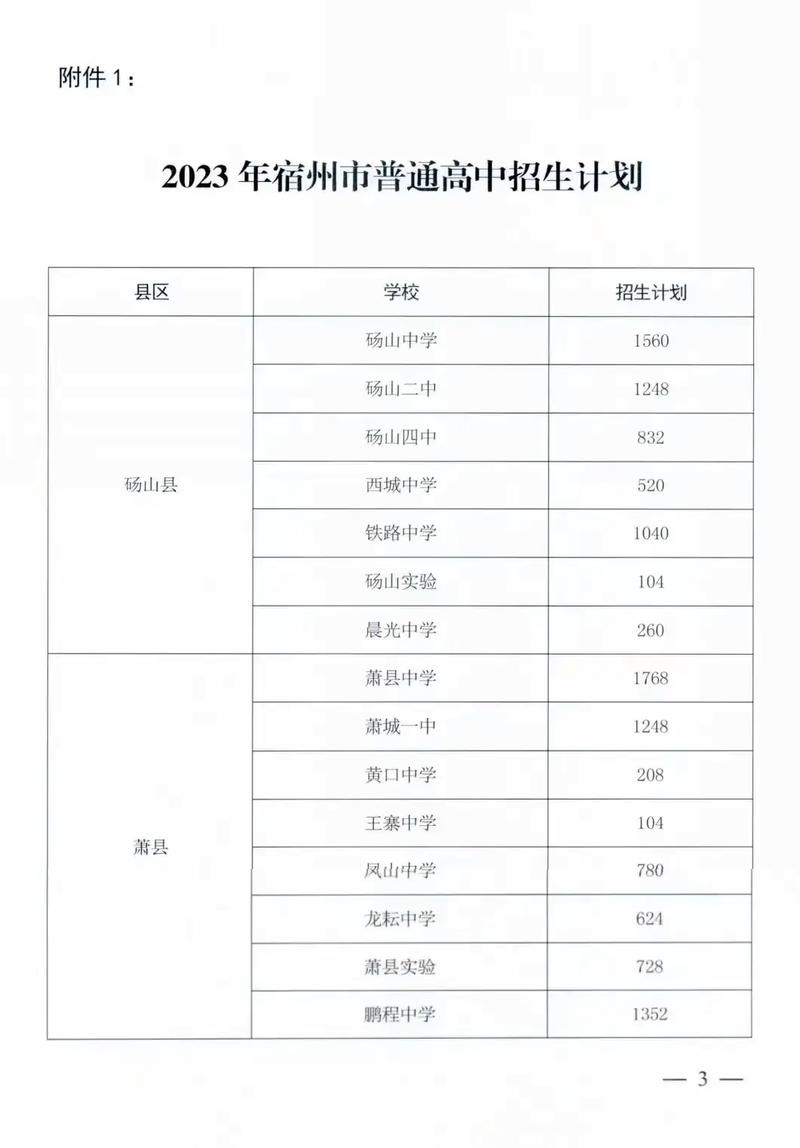 附件 1：

2023 年宿州市普通高中招生计划

| 县区 | 学校 | 招生计划 |
|---|---|---|
| 砀山县 | 砀山中学 | 1560 |
| | 砀山二中 | 1248 |
| | 砀山四中 | 832 |
| | 西城中学 | 520 |
| | 铁路中学 | 1040 |
| | 砀山实验 | 104 |
| | 晨光中学 | 260 |
| 萧县 | 萧县中学 | 1768 |
| | 萧城一中 | 1248 |
| | 黄口中学 | 208 |
| | 王寨中学 | 104 |
| | 凤山中学 | 780 |
| | 龙耘中学 | 624 |
| | 萧县实验 | 728 |
| | 鹏程中学 | 1352 |

— 3 —